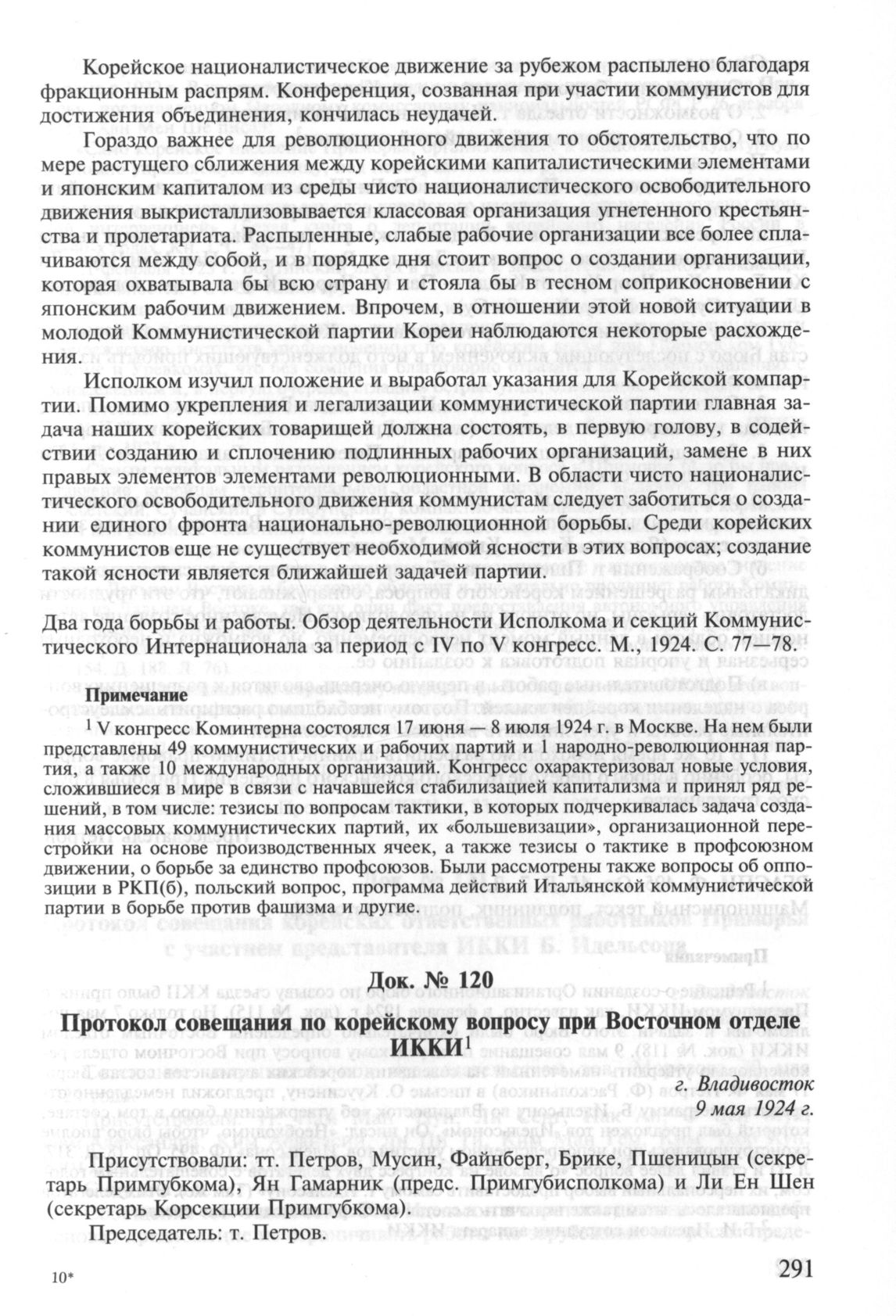 Корейское националистическое движение за рубежом распылено благодаря фракционным распрям. Конференция, созванная при участии коммунистов для достижения объединения, кончилась неудачей.

Гораздо важнее для революционного движения то обстоятельство, что по мере растущего сближения между корейскими капиталистическими элементами и японским капиталом из среды чисто националистического освободительного движения выкристаллизовывается классовая организация угнетенного крестьянства и пролетариата. Распыленные, слабые рабочие организации все более сплачиваются между собой, и в порядке дня стоит вопрос о создании организации, которая охватывала бы всю страну и стояла бы в тесном соприкосновении с японским рабочим движением. Впрочем, в отношении этой новой ситуации в молодой Коммунистической партии Кореи наблюдаются некоторые расхождения.

Исполком изучил положение и выработал указания для Корейской компартии. Помимо укрепления и легализации коммунистической партии главная задача наших корейских товарищей должна состоять, в первую голову, в содействии созданию и сплочению подлинных рабочих организаций, замене в них правых элементов элементами революционными. В области чисто националистического освободительного движения коммунистам следует заботиться о создании единого фронта национально-революционной борьбы. Среди корейских коммунистов еще не существует необходимой ясности в этих вопросах; создание такой ясности является ближайшей задачей партии.

Два года борьбы и работы. Обзор деятельности Исполкома и секций Коммунистического Интернационала за период с IV по V конгресс. М., 1924. С. 77—78.

Примечание

$^1$ V конгресс Коминтерна состоялся 17 июня — 8 июля 1924 г. в Москве. На нем были представлены 49 коммунистических и рабочих партий и 1 народно-революционная партия, а также 10 международных организаций. Конгресс охарактеризовал новые условия, сложившиеся в мире в связи с начавшейся стабилизацией капитализма и принял ряд решений, в том числе: тезисы по вопросам тактики, в которых подчеркивалась задача создания массовых коммунистических партий, их «большевизации», организационной перестройки на основе производственных ячеек, а также тезисы о тактике в профсоюзном движении, о борьбе за единство профсоюзов. Были рассмотрены также вопросы об оппозиции в РКП(б), польский вопрос, программа действий Итальянской коммунистической партии в борьбе против фашизма и другие.

Док. № 120

Протокол совещания по корейскому вопросу при Восточном отделе ИККИ$^1$

г. Владивосток
9 мая 1924 г.

Присутствовали: тт. Петров, Мусин, Файнберг, Брике, Пшеницын (секретарь Примгубкома), Ян Гамарник (предс. Примгубисполкома) и Ли Ен Шен (секретарь Корсекции Примгубкома).

Председатель: т. Петров.

10*

291